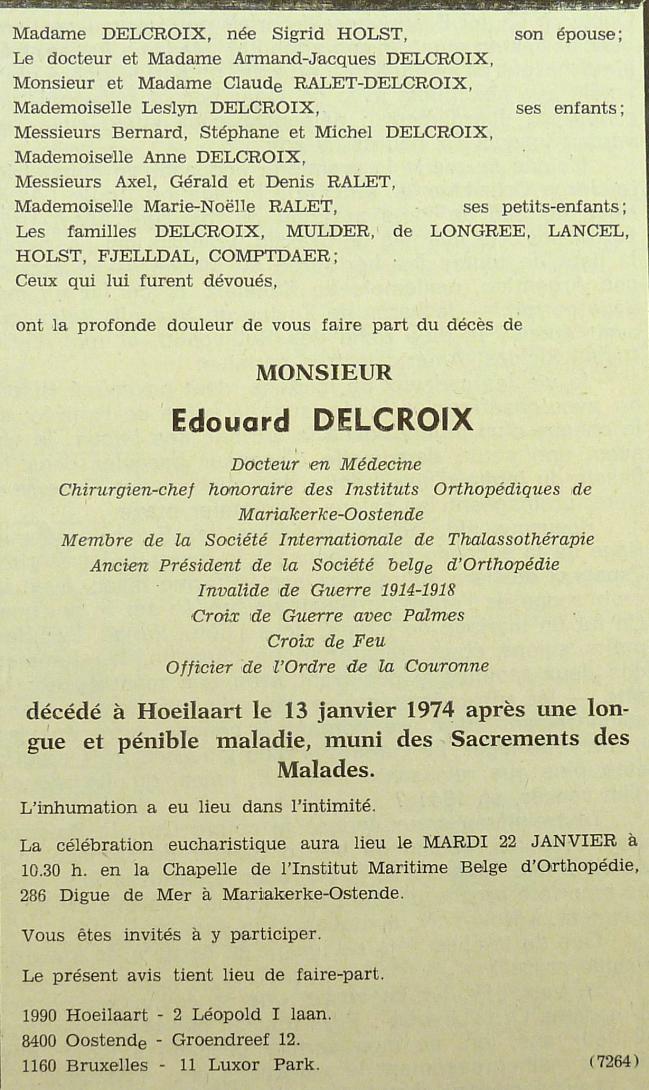 Madame DELCROIX, née Sigrid HOLST, son épouse;
Le docteur et Madame Armand-Jacques DELCROIX,
Monsieur et Madame Claude RALET-DELCROIX,
Mademoiselle Leslyn DELCROIX, ses enfants;
Messieurs Bernard, Stéphane et Michel DELCROIX,
Mademoiselle Anne DELCROIX,
Messieurs Axel, Gérald et Denis RALET,
Mademoiselle Marie-Noëlle RALET, ses petits-enfants;
Les familles DELCROIX, MULDER, de LONGREE, LANCEL, HOLST, FJELLDAL, COMPTDAER;
Ceux qui lui furent dévoués,

ont la profonde douleur de vous faire part du décès de

MONSIEUR

Edouard DELCROIX

Docteur en Médecine
Chirurgien-chef honoraire des Instituts Orthopédiques de Mariakerke-Oostende
Membre de la Société Internationale de Thalassothérapie
Ancien Président de la Société belge d'Orthopédie
Invalide de Guerre 1914-1918
Croix de Guerre avec Palmes
Croix de Feu
Officier de l'Ordre de la Couronne

décédé à Hoeilaart le 13 janvier 1974 après une longue et pénible maladie, muni des Sacrements des Malades.

L'inhumation a eu lieu dans l'intimité.

La célébration eucharistique aura lieu le MARDI 22 JANVIER à 10.30 h. en la Chapelle de l'Institut Maritime Belge d'Orthopédie, 286 Digue de Mer à Mariakerke-Ostende.

Vous êtes invités à y participer.

Le présent avis tient lieu de faire-part.

1990 Hoeilaart - 2 Léopold I laan.
8400 Oostende - Groendreef 12.
1160 Bruxelles - 11 Luxor Park. (7264)